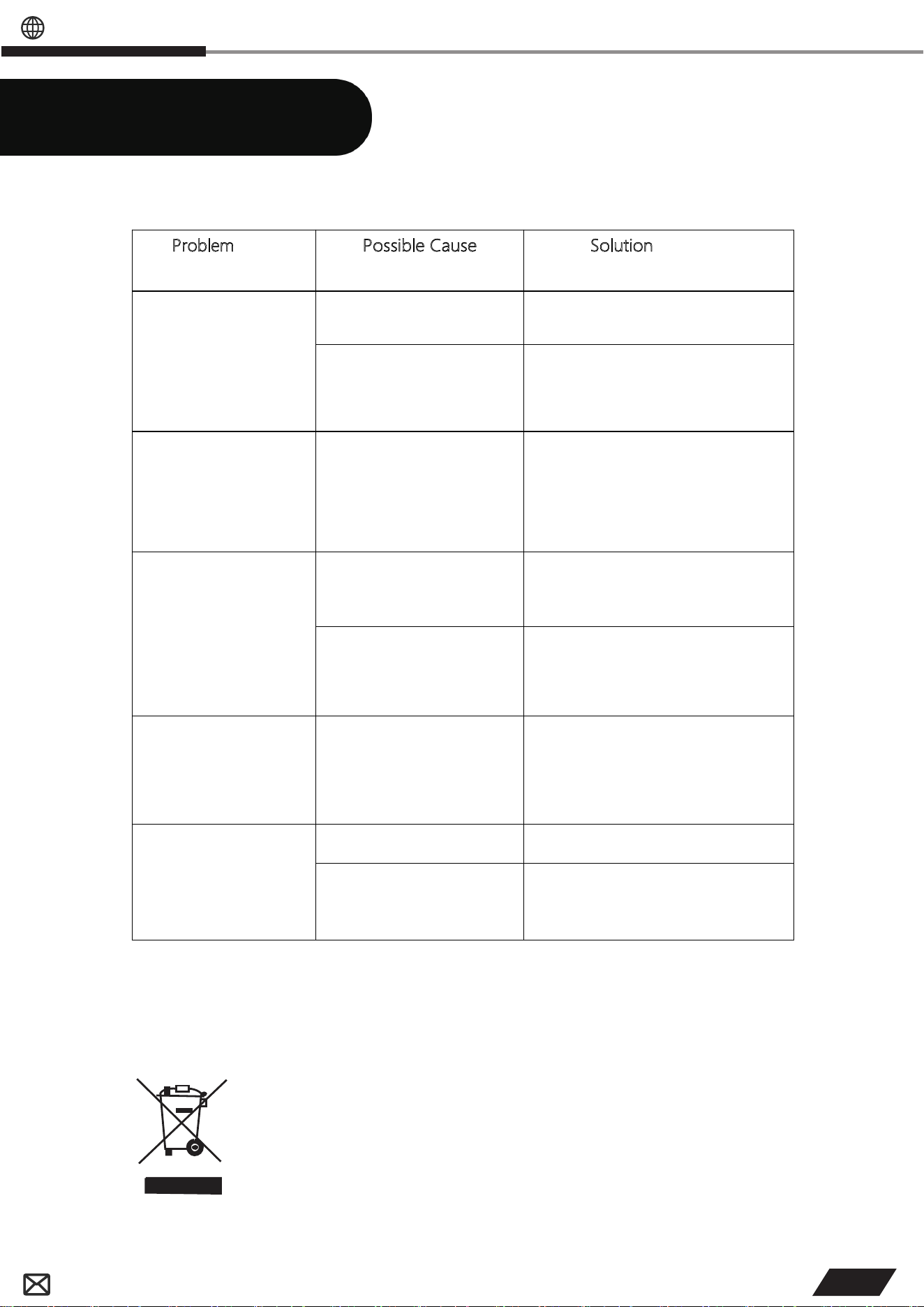 | Problem | Possible Cause | Solution |
|---|---|---|
| | | |
| | | |
| | | |
| | | |
| | | |
| | | |
| | | |
| | | |